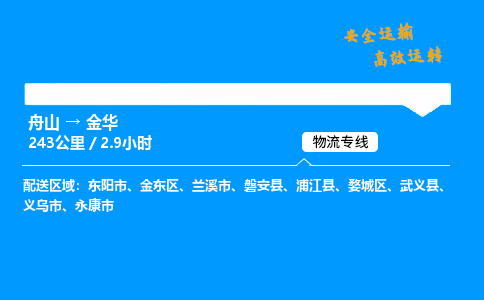 安全运输
高效运转

舟山 → 金华
243公里 / 2.9小时

物流专线

配送区域：东阳市、金东区、兰溪市、磐安县、浦江县、婺城区、武义县、义乌市、永康市